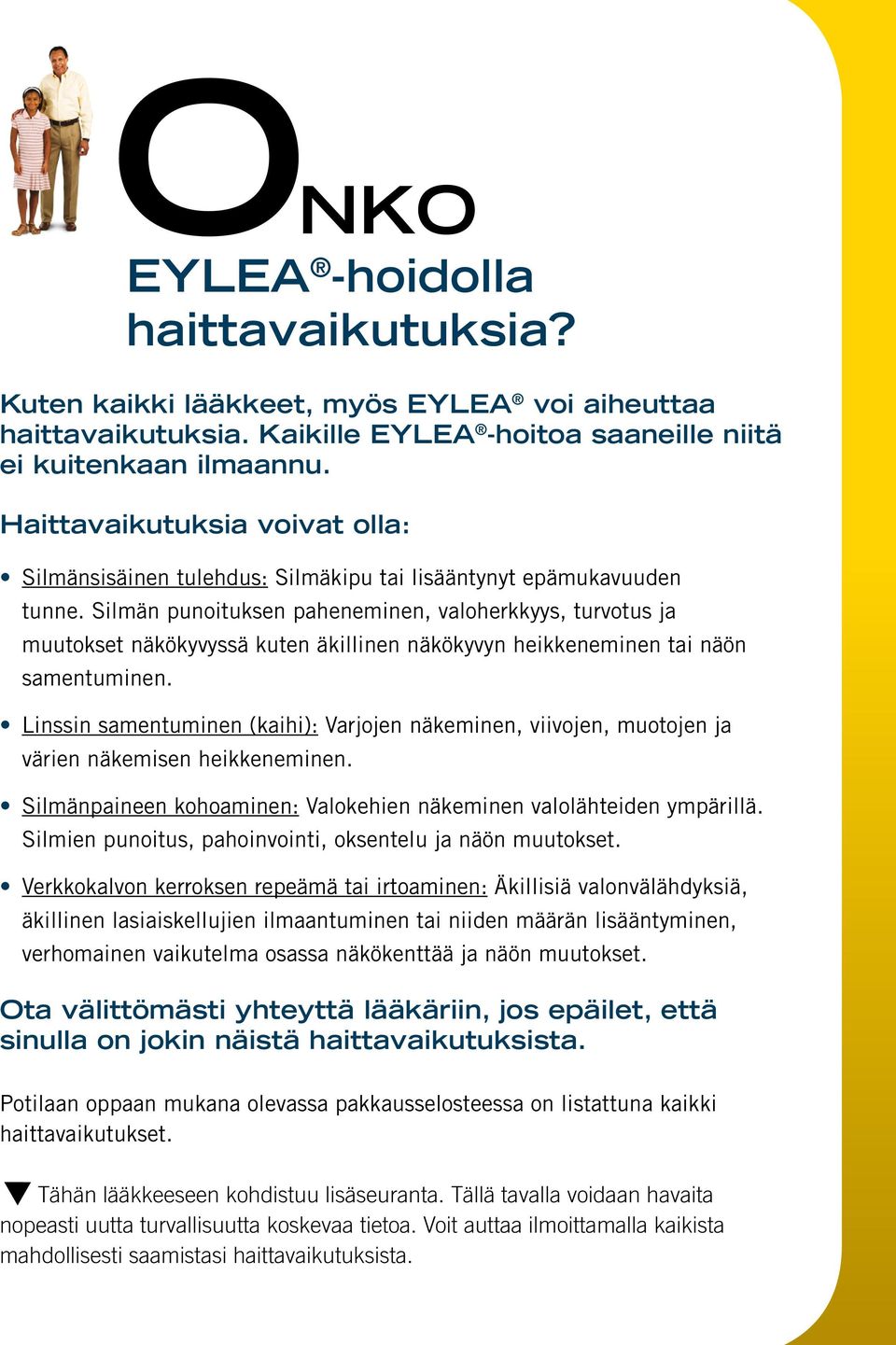 ONKO EYLEA®-hoidolla haittavaikutuksia?

Kuten kaikki lääkkeet, myös EYLEA® voi aiheuttaa haittavaikutuksia. Kaikille EYLEA®-hoitoa saaneille niitä ei kuitenkaan ilmaannu.

Haittavaikutuksia voivat olla:

• Silmänsisäinen tulehdus: Silmäkipu tai lisääntynyt epämukavuuden tunne. Silmän punoituksen paheneminen, valoherkkyys, turvotus ja muutokset näkökyvyssä kuten äkillinen näkökyvyn heikkeneminen tai näön samentuminen.

• Linssin samentuminen (kaihi): Varjojen näkeminen, viivojen, muotojen ja värien näkemisen heikkeneminen.

• Silmänpaineen kohoaminen: Valokehien näkeminen valolähteiden ympärillä. Silmien punoitus, pahoinvointi, oksentelu ja näön muutokset.

• Verkkokalvon kerroksen repeämä tai irtoaminen: Äkillisiä valonvälähdyksiä, äkillinen lasiaiskellujien ilmaantuminen tai niiden määrän lisääntyminen, verhomainen vaikutelma osassa näkökenttää ja näön muutokset.

Ota välittömästi yhteyttä lääkäriin, jos epäilet, että sinulla on jokin näistä haittavaikutuksista.

Potilaan oppaan mukana olevassa pakkausselosteessa on listattuna kaikki haittavaikutukset.

▼ Tähän lääkkeeseen kohdistuu lisäseuranta. Tällä tavalla voidaan havaita nopeasti uutta turvallisuutta koskevaa tietoa. Voit auttaa ilmoittamalla kaikista mahdollisesti saamistasi haittavaikutuksista.